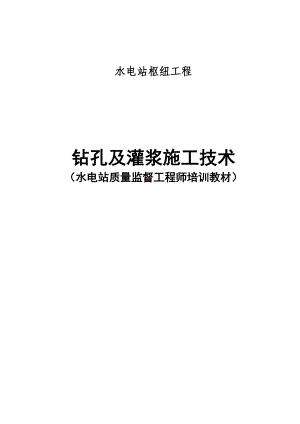 水电站枢纽工程

钻孔及灌浆施工技术
（水电站质量监督工程师培训教材）